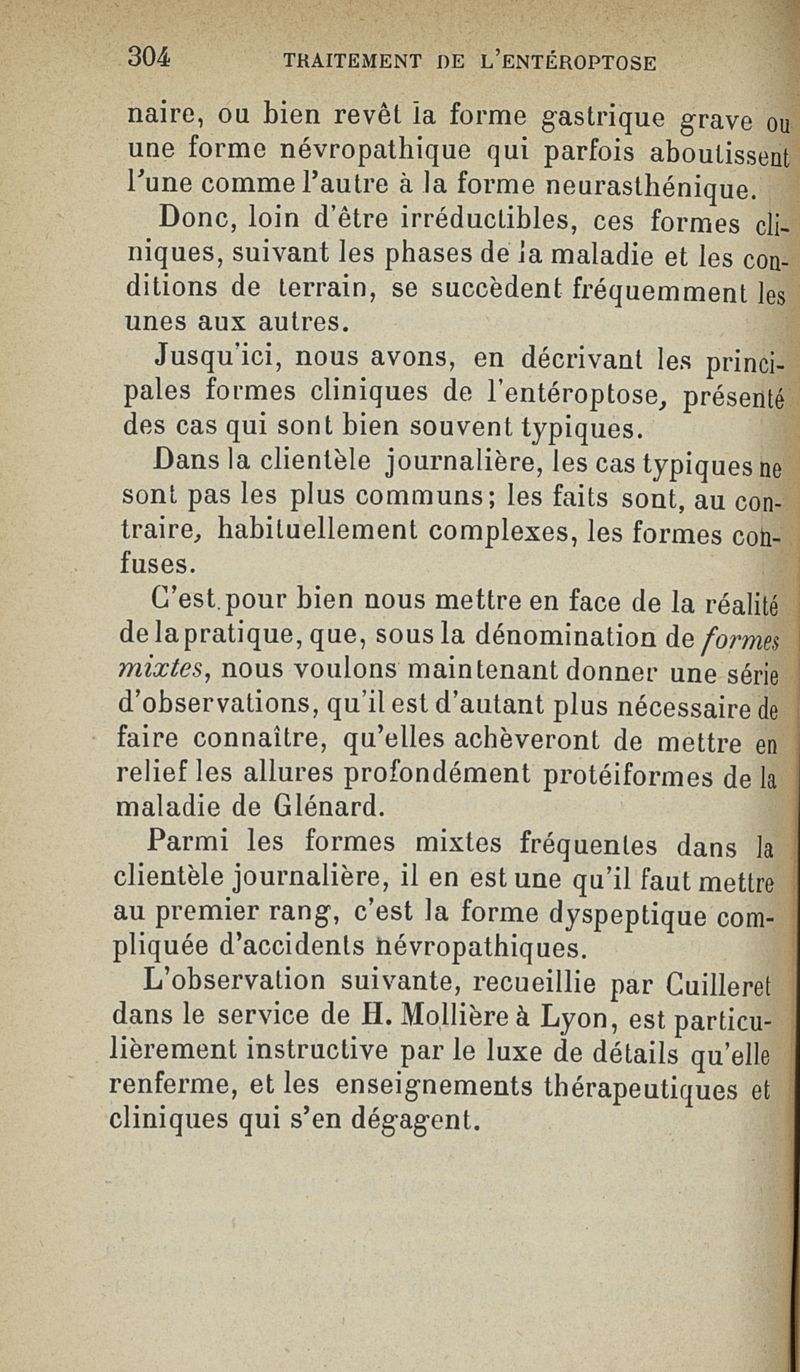 304 TRAITEMENT DE L'ENTÉROPTOSE

naire, ou bien revêt la forme gastrique grave ou une forme névropathique qui parfois aboutissent l'une comme l'autre à la forme neurasthénique.

Donc, loin d'être irréductibles, ces formes cliniques, suivant les phases de la maladie et les conditions de terrain, se succèdent fréquemment les unes aux autres.

Jusqu'ici, nous avons, en décrivant les principales formes cliniques de l'entéroptose, présenté des cas qui sont bien souvent typiques.

Dans la clientèle journalière, les cas typiques ne sont pas les plus communs; les faits sont, au contraire, habituellement complexes, les formes confuses.

C'est pour bien nous mettre en face de la réalité de la pratique, que, sous la dénomination de formes mixtes, nous voulons maintenant donner une série d'observations, qu'il est d'autant plus nécessaire de faire connaître, qu'elles achèveront de mettre en relief les allures profondément protéiformes de la maladie de Glénard.

Parmi les formes mixtes fréquentes dans la clientèle journalière, il en est une qu'il faut mettre au premier rang, c'est la forme dyspeptique compliquée d'accidents névropathiques.

L'observation suivante, recueillie par Cuilleret dans le service de H. Mollière à Lyon, est particulièrement instructive par le luxe de détails qu'elle renferme, et les enseignements thérapeutiques et cliniques qui s'en dégagent.